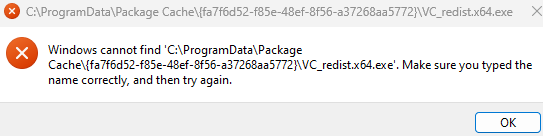 C:\ProgramData\Package Cache\{fa7f6d52-f85e-48ef-8f56-a37268aa5772}\VC_redist.x64.exe

Windows cannot find 'C:\ProgramData\Package Cache\{fa7f6d52-f85e-48ef-8f56-a37268aa5772}\VC_redist.x64.exe'. Make sure you typed the name correctly, and then try again.

OK